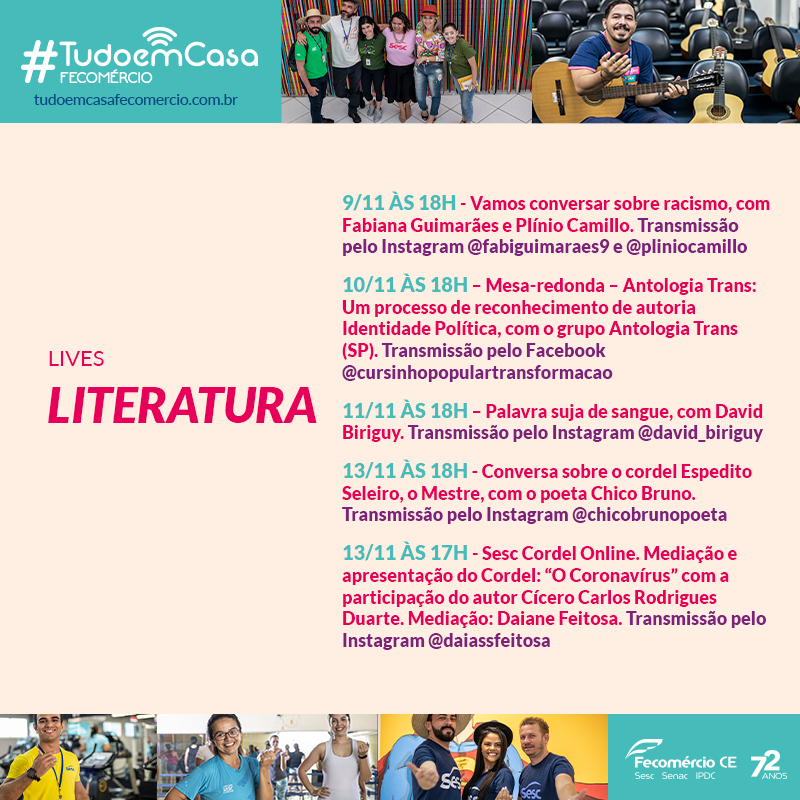 #TudoemCasa
FECOMÉRCIO
tudoemcasafecomercio.com.br

LIVES
LITERATURA

9/11 ÀS 18H - Vamos conversar sobre racismo, com Fabiana Guimarães e Plínio Camillo. Transmissão pelo Instagram @fabiguimaraes9 e @pliniocamillo

10/11 ÀS 18H – Mesa-redonda – Antologia Trans: Um processo de reconhecimento de autoria Identidade Política, com o grupo Antologia Trans (SP). Transmissão pelo Facebook @cursinhopopulartransformacao

11/11 ÀS 18H – Palavra suja de sangue, com David Biriguy. Transmissão pelo Instagram @david_biriguy

13/11 ÀS 18H - Conversa sobre o cordel Espedito Seleiro, o Mestre, com o poeta Chico Bruno. Transmissão pelo Instagram @chicobrunopoeta

13/11 ÀS 17H - Sesc Cordel Online. Mediação e apresentação do Cordel: "O Coronavírus" com a participação do autor Cícero Carlos Rodrigues Duarte. Mediação: Daiane Feitosa. Transmissão pelo Instagram @daiassfeitosa

Fecomércio CE
Sesc Senac IPDC
72 ANOS